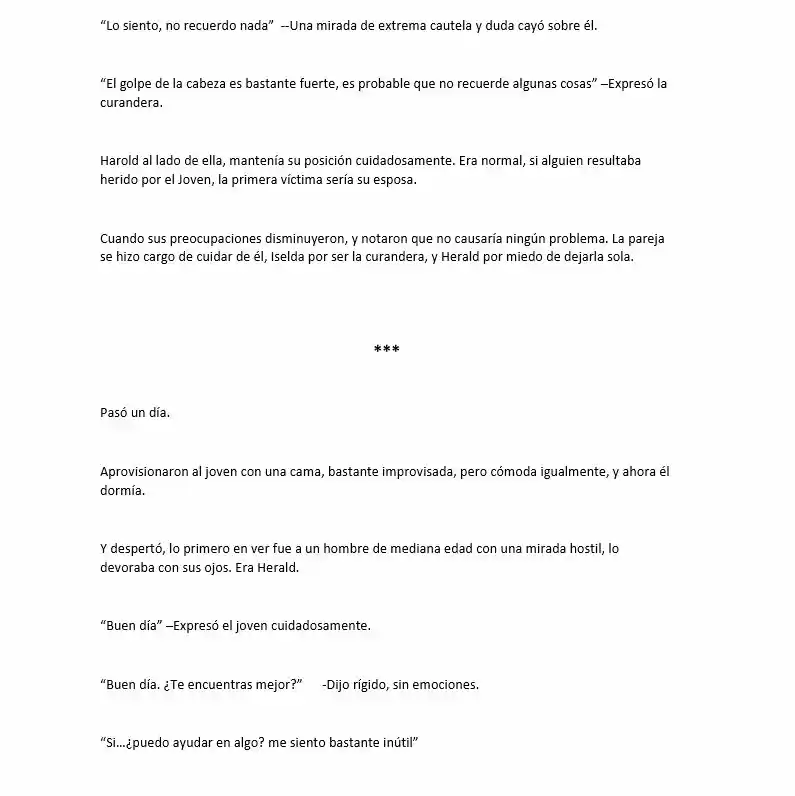 "Lo siento, no recuerdo nada" --Una mirada de extrema cautela y duda cayó sobre él.

"El golpe de la cabeza es bastante fuerte, es probable que no recuerde algunas cosas" –Expresó la curandera.

Harold al lado de ella, mantenía su posición cuidadosamente. Era normal, si alguien resultaba herido por el Joven, la primera víctima sería su esposa.

Cuando sus preocupaciones disminuyeron, y notaron que no causaría ningún problema. La pareja se hizo cargo de cuidar de él, Iselda por ser la curandera, y Herald por miedo de dejarla sola.

***

Pasó un día.

Aprovisionaron al joven con una cama, bastante improvisada, pero cómoda igualmente, y ahora él dormía.

Y despertó, lo primero en ver fue a un hombre de mediana edad con una mirada hostil, lo devoraba con sus ojos. Era Herald.

"Buen día" –Expresó el joven cuidadosamente.

"Buen día. ¿Te encuentras mejor?" -Dijo rígido, sin emociones.

"Si…¿puedo ayudar en algo? me siento bastante inútil"